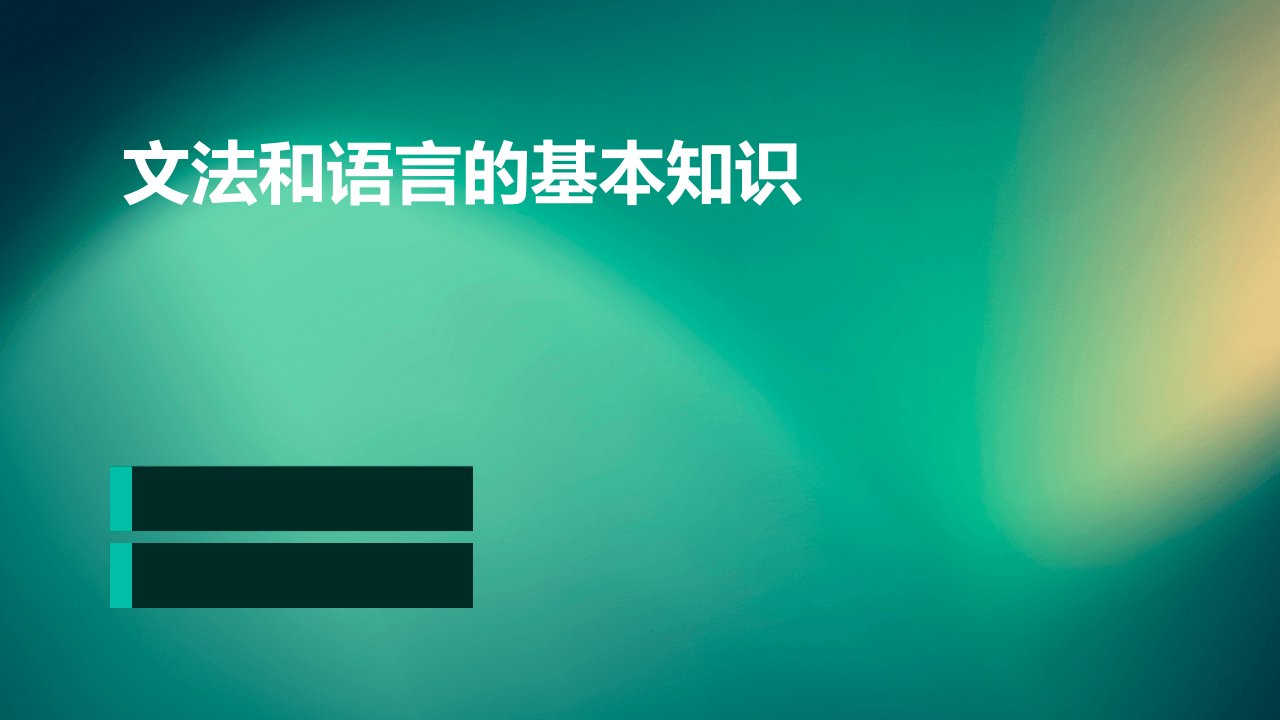 文法和语言的基本知识